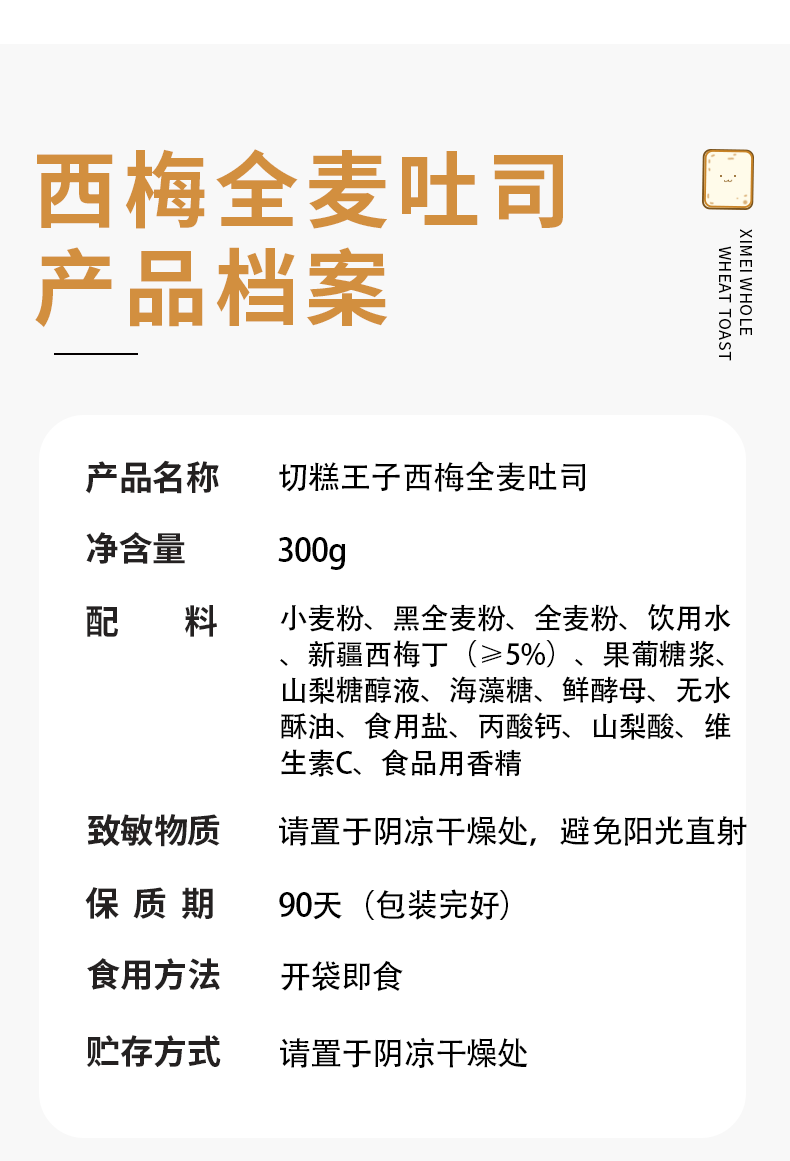 西梅全麦吐司
产品档案

XIMEI WHOLE
WHEAT TOAST

产品名称 切糕王子西梅全麦吐司

净含量 300g

配 料 小麦粉、黑全麦粉、全麦粉、饮用水、新疆西梅丁（≥5%）、果葡糖浆、山梨糖醇液、海藻糖、鲜酵母、无水酥油、食用盐、丙酸钙、山梨酸、维生素C、食品用香精

致敏物质 请置于阴凉干燥处，避免阳光直射

保 质 期 90天（包装完好）

食用方法 开袋即食

贮存方式 请置于阴凉干燥处